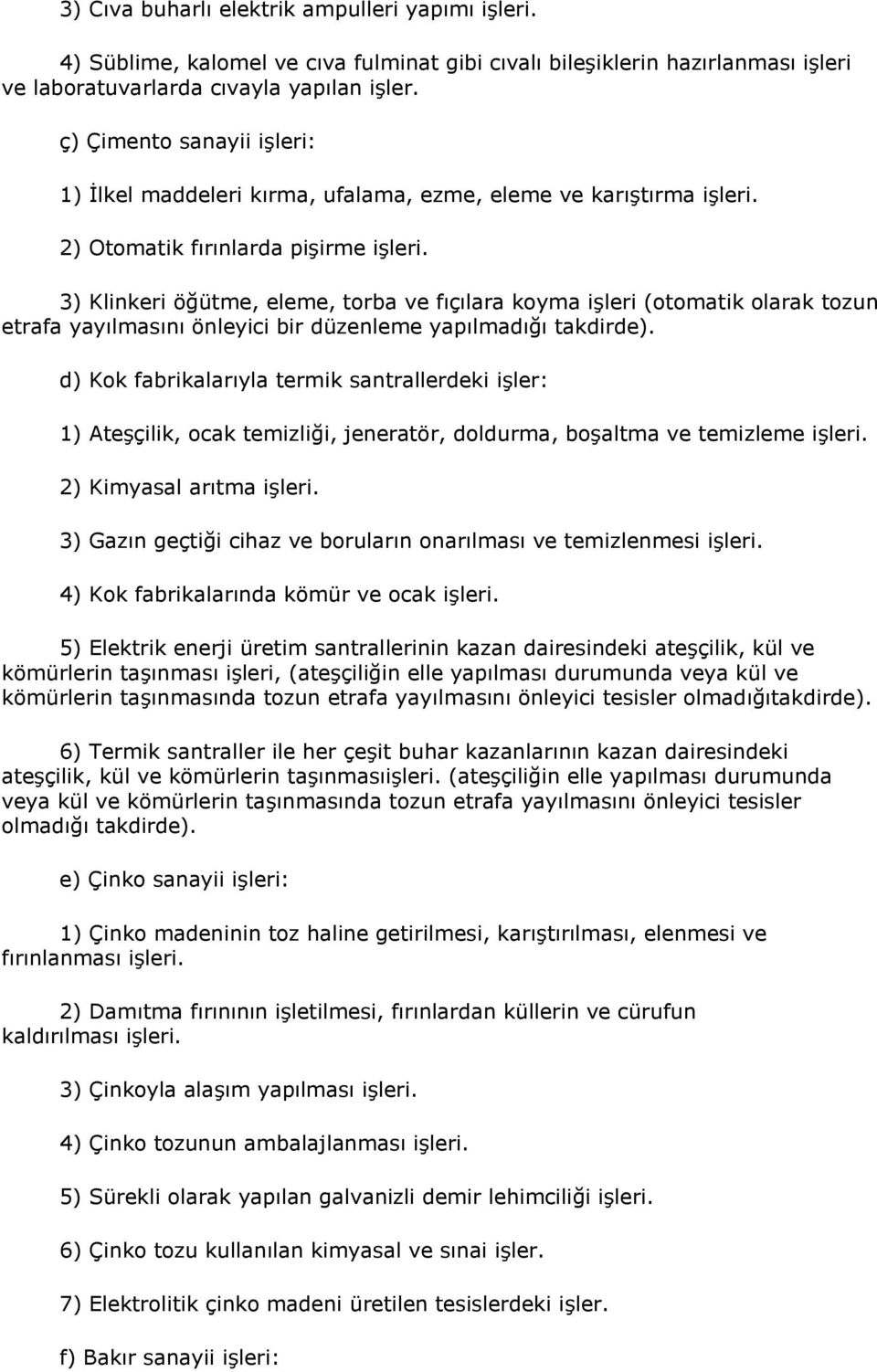 3) Cıva buharlı elektrik ampulleri yapımı işleri.

4) Süblime, kalomel ve cıva fulminat gibi cıvalı bileşiklerin hazırlanması işleri ve laboratuvarlarda cıvayla yapılan işler.

ç) Çimento sanayii işleri:

1) İlkel maddeleri kırma, ufalama, ezme, eleme ve karıştırma işleri.

2) Otomatik fırınlarda pişirme işleri.

3) Klinkeri öğütme, eleme, torba ve fıçılara koyma işleri (otomatik olarak tozun etrafa yayılmasını önleyici bir düzenleme yapılmadığı takdirde).

d) Kok fabrikalarıyla termik santrallerdeki işler:

1) Ateşçilik, ocak temizliği, jeneratör, doldurma, boşaltma ve temizleme işleri.

2) Kimyasal arıtma işleri.

3) Gazın geçtiği cihaz ve boruların onarılması ve temizlenmesi işleri.

4) Kok fabrikalarında kömür ve ocak işleri.

5) Elektrik enerji üretim santrallerinin kazan dairesindeki ateşçilik, kül ve kömürlerin taşınması işleri, (ateşçiliğin elle yapılması durumunda veya kül ve kömürlerin taşınmasında tozun etrafa yayılmasını önleyici tesisler olmadığıtakdirde).

6) Termik santraller ile her çeşit buhar kazanlarının kazan dairesindeki ateşçilik, kül ve kömürlerin taşınmasıişleri. (ateşçiliğin elle yapılması durumunda veya kül ve kömürlerin taşınmasında tozun etrafa yayılmasını önleyici tesisler olmadığı takdirde).

e) Çinko sanayii işleri:

1) Çinko madeninin toz haline getirilmesi, karıştırılması, elenmesi ve fırınlanması işleri.

2) Damıtma fırınının işletilmesi, fırınlardan küllerin ve cürufun kaldırılması işleri.

3) Çinkoyla alaşım yapılması işleri.

4) Çinko tozunun ambalajlanması işleri.

5) Sürekli olarak yapılan galvanizli demir lehimciliği işleri.

6) Çinko tozu kullanılan kimyasal ve sınai işler.

7) Elektrolitik çinko madeni üretilen tesislerdeki işler.

f) Bakır sanayii işleri: